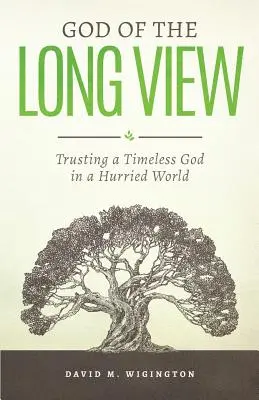 GOD OF THE
LONG VIEW

Trusting a Timeless God
in a Hurried World

DAVID M. WIGINGTON